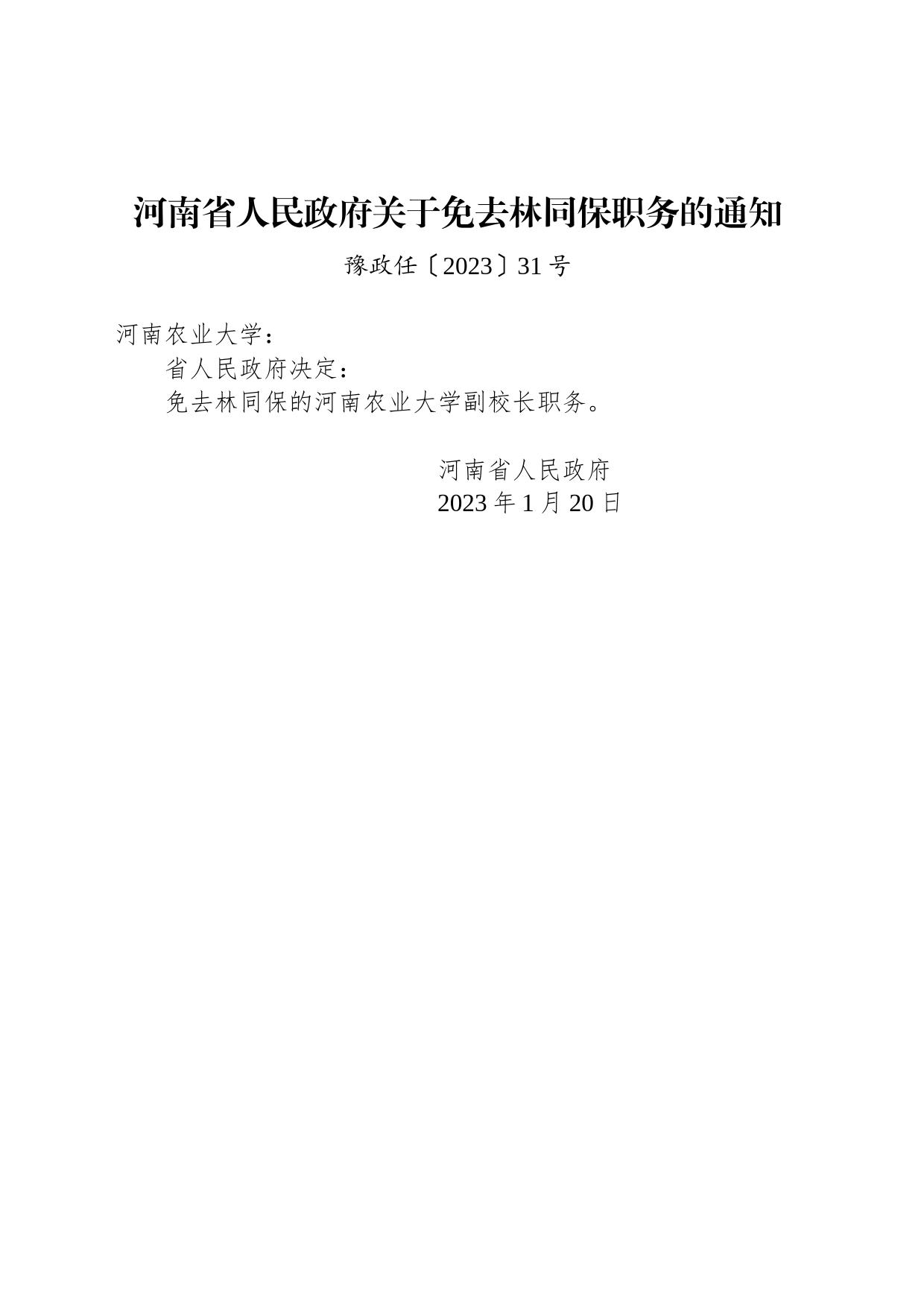 河南省人民政府关于免去林同保职务的通知

豫政任〔2023〕31号

河南农业大学：

省人民政府决定：

免去林同保的河南农业大学副校长职务。

河南省人民政府
2023年1月20日